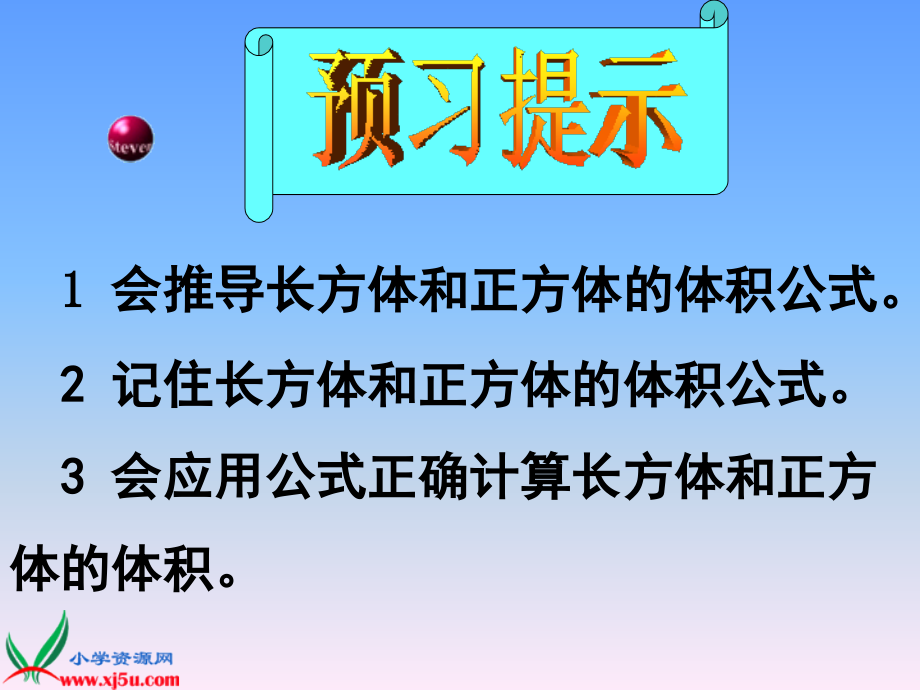 Steven

预习提示

1 会推导长方体和正方体的体积公式。

2 记住长方体和正方体的体积公式。

3 会应用公式正确计算长方体和正方体的体积。

小学资源网
www.xj5u.com